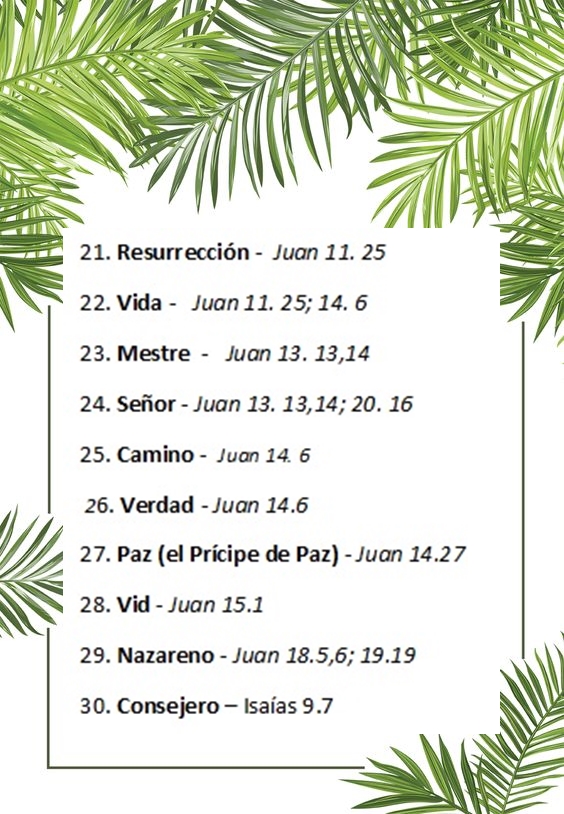 21. Resurrección - Juan 11. 25

22. Vida - Juan 11. 25; 14. 6

23. Mestre - Juan 13. 13,14

24. Señor - Juan 13. 13,14; 20. 16

25. Camino - Juan 14. 6

26. Verdad - Juan 14.6

27. Paz (el Prícipe de Paz) - Juan 14.27

28. Vid - Juan 15.1

29. Nazareno - Juan 18.5,6; 19.19

30. Consejero – Isaías 9.7